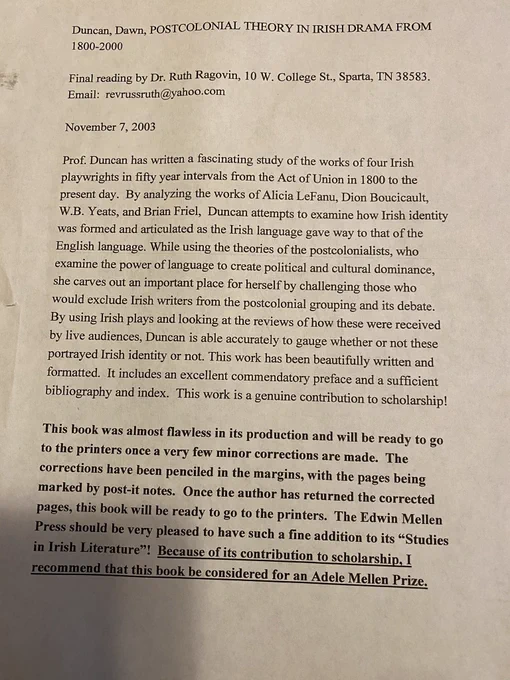 Duncan, Dawn, POSTCOLONIAL THEORY IN IRISH DRAMA FROM 1800-2000

Final reading by Dr. Ruth Ragovin, 10 W. College St., Sparta, TN 38583. Email: revrussruth@yahoo.com

November 7, 2003

Prof. Duncan has written a fascinating study of the works of four Irish playwrights in fifty year intervals from the Act of Union in 1800 to the present day. By analyzing the works of Alicia LeFanu, Dion Boucicault, W.B. Yeats, and Brian Friel, Duncan attempts to examine how Irish identity was formed and articulated as the Irish language gave way to that of the English language. While using the theories of the postcolonialists, who examine the power of language to create political and cultural dominance, she carves out an important place for herself by challenging those who would exclude Irish writers from the postcolonial grouping and its debate. By using Irish plays and looking at the reviews of how these were received by live audiences, Duncan is able accurately to gauge whether or not these portrayed Irish identity or not. This work has been beautifully written and formatted. It includes an excellent commendatory preface and a sufficient bibliography and index. This work is a genuine contribution to scholarship!

This book was almost flawless in its production and will be ready to go to the printers once a very few minor corrections are made. The corrections have been penciled in the margins, with the pages being marked by post-it notes. Once the author has returned the corrected pages, this book will be ready to go to the printers. The Edwin Mellen Press should be very pleased to have such a fine addition to its "Studies in Irish Literature"! Because of its contribution to scholarship, I recommend that this book be considered for an Adele Mellen Prize.